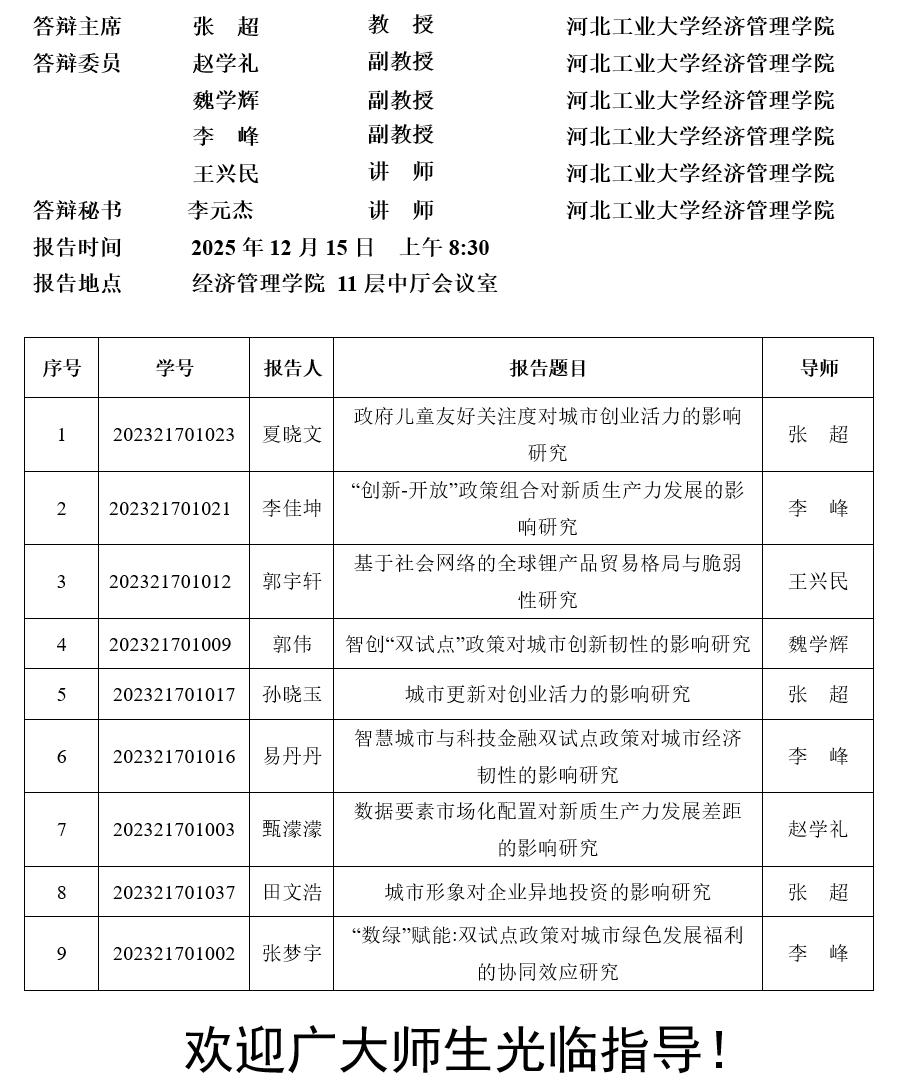 答辩主席 张 超 教 授 河北工业大学经济管理学院
答辩委员 赵学礼 副教授 河北工业大学经济管理学院
魏学辉 副教授 河北工业大学经济管理学院
李 峰 副教授 河北工业大学经济管理学院
王兴民 讲 师 河北工业大学经济管理学院
答辩秘书 李元杰 讲 师 河北工业大学经济管理学院
报告时间 2025 年 12 月 15 日 上午 8:30
报告地点 经济管理学院 11 层中厅会议室

| 序号 | 学号 | 报告人 | 报告题目 | 导师 |
|---|---|---|---|---|
| 1 | 202321701023 | 夏晓文 | 政府儿童友好关注度对城市创业活力的影响研究 | 张 超 |
| 2 | 202321701021 | 李佳坤 | “创新-开放”政策组合对新质生产力发展的影响研究 | 李 峰 |
| 3 | 202321701012 | 郭宇轩 | 基于社会网络的全球锂产品贸易格局与脆弱性研究 | 王兴民 |
| 4 | 202321701009 | 郭伟 | 智创“双试点”政策对城市创新韧性的影响研究 | 魏学辉 |
| 5 | 202321701017 | 孙晓玉 | 城市更新对创业活力的影响研究 | 张 超 |
| 6 | 202321701016 | 易丹丹 | 智慧城市与科技金融双试点政策对城市经济韧性的影响研究 | 李 峰 |
| 7 | 202321701003 | 甄濛濛 | 数据要素市场化配置对新质生产力发展差距的影响研究 | 赵学礼 |
| 8 | 202321701037 | 田文浩 | 城市形象对企业异地投资的影响研究 | 张 超 |
| 9 | 202321701002 | 张梦宇 | “数绿”赋能:双试点政策对城市绿色发展福利的协同效应研究 | 李 峰 |

欢迎广大师生光临指导！